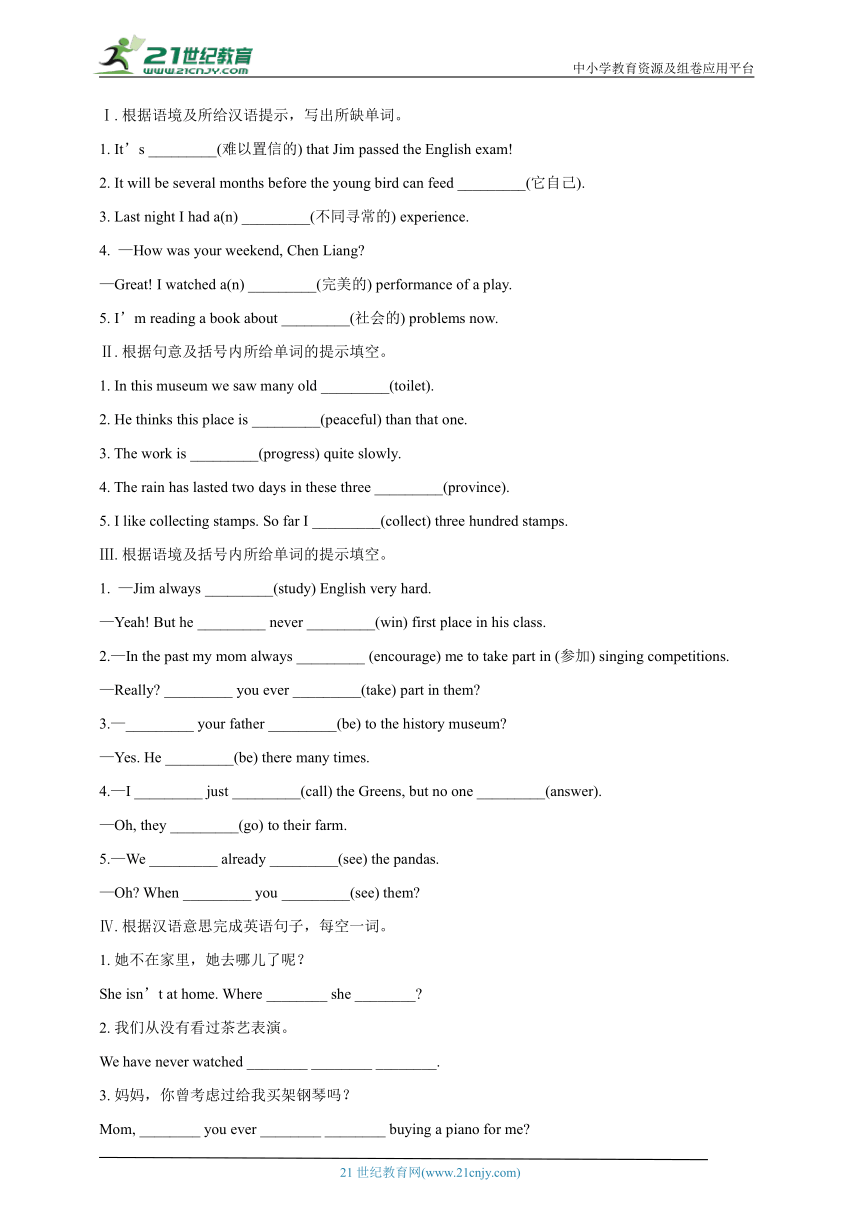 21世纪教育
www.21cnjy.com
中小学教育资源及组卷应用平台

Ⅰ. 根据语境及所给汉语提示，写出所缺单词。

1. It’s _________(难以置信的) that Jim passed the English exam!

2. It will be several months before the young bird can feed _________(它自己).

3. Last night I had a(n) _________(不同寻常的) experience.

4. —How was your weekend, Chen Liang?

—Great! I watched a(n) _________(完美的) performance of a play.

5. I’m reading a book about _________(社会的) problems now.

Ⅱ. 根据句意及括号内所给单词的提示填空。

1. In this museum we saw many old _________(toilet).

2. He thinks this place is _________(peaceful) than that one.

3. The work is _________(progress) quite slowly.

4. The rain has lasted two days in these three _________(province).

5. I like collecting stamps. So far I _________(collect) three hundred stamps.

Ⅲ. 根据语境及括号内所给单词的提示填空。

1. —Jim always _________(study) English very hard.

—Yeah! But he _________ never _________(win) first place in his class.

2.—In the past my mom always _________ (encourage) me to take part in (参加) singing competitions.

—Really? _________ you ever _________(take) part in them?

3.—_________ your father _________(be) to the history museum?

—Yes. He _________(be) there many times.

4.—I _________ just _________(call) the Greens, but no one _________(answer).

—Oh, they _________(go) to their farm.

5.—We _________ already _________(see) the pandas.

—Oh? When _________ you _________(see) them?

Ⅳ. 根据汉语意思完成英语句子，每空一词。

1. 她不在家里，她去哪儿了呢？

She isn’t at home. Where ________ she ________?

2. 我们从没有看过茶艺表演。

We have never watched ________ ________ ________.

3. 妈妈，你曾考虑过给我买架钢琴吗？

Mom, ________ you ever ________ ________ buying a piano for me?

21 世纪教育网(www.21cnjy.com)